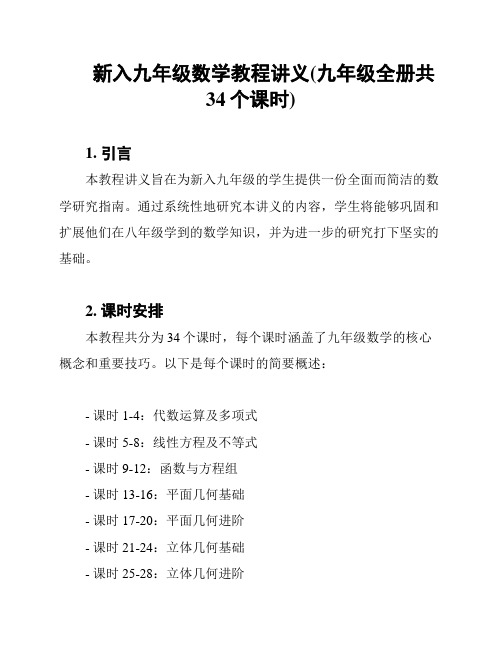 新入九年级数学教程讲义(九年级全册共34个课时)

1. 引言

本教程讲义旨在为新入九年级的学生提供一份全面而简洁的数学研究指南。通过系统性地研究本讲义的内容，学生将能够巩固和扩展他们在八年级学到的数学知识，并为进一步的研究打下坚实的基础。

2. 课时安排

本教程共分为34个课时，每个课时涵盖了九年级数学的核心概念和重要技巧。以下是每个课时的简要概述：

- 课时 1-4：代数运算及多项式
- 课时 5-8：线性方程及不等式
- 课时 9-12：函数与方程组
- 课时 13-16：平面几何基础
- 课时 17-20：平面几何进阶
- 课时 21-24：立体几何基础
- 课时 25-28：立体几何进阶